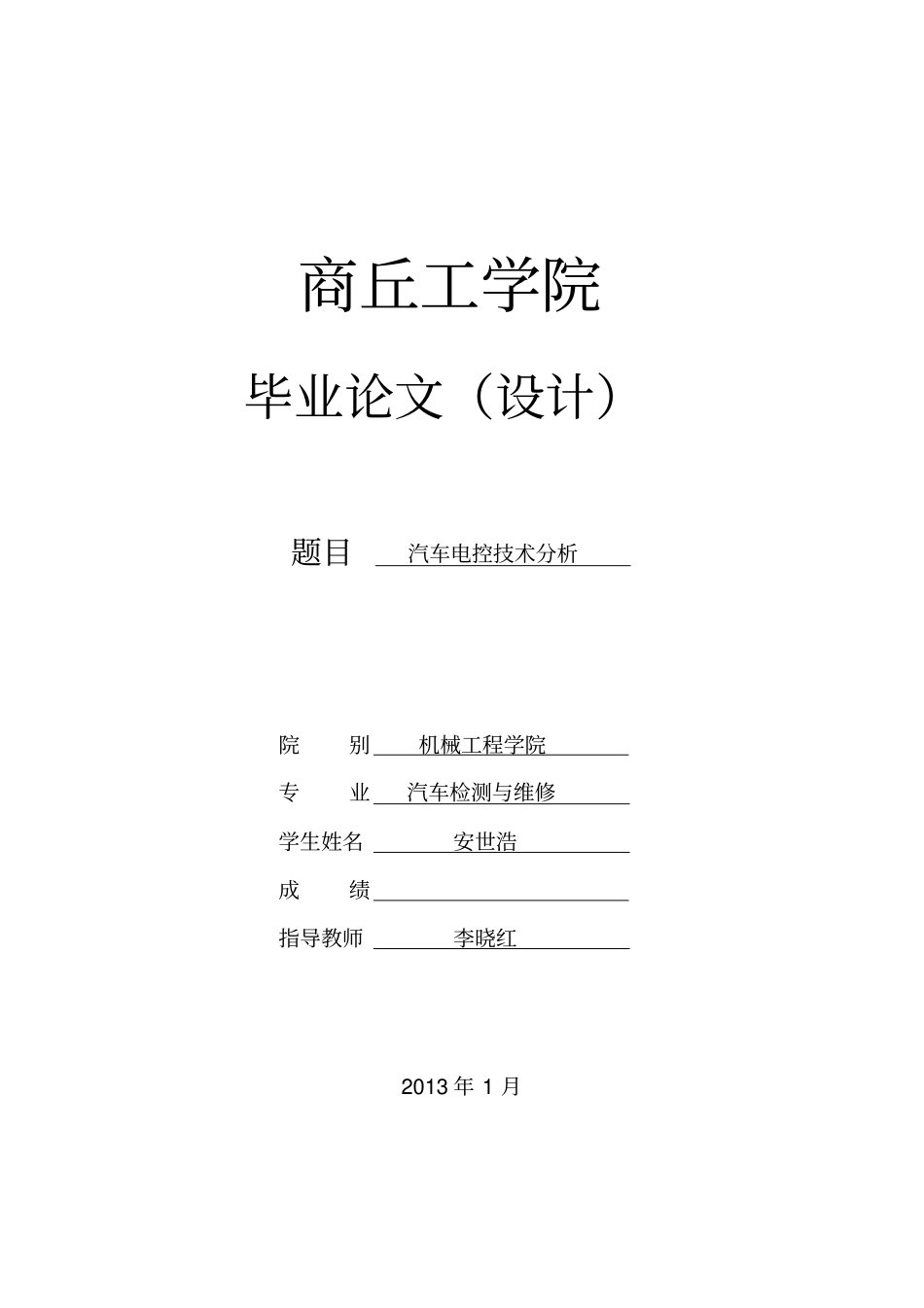 商丘工学院

毕业论文（设计）

题目 汽车电控技术分析

院 别 机械工程学院
专 业 汽车检测与维修
学生姓名 安世浩
成 绩 ____
指导教师 李晓红

2013年1月